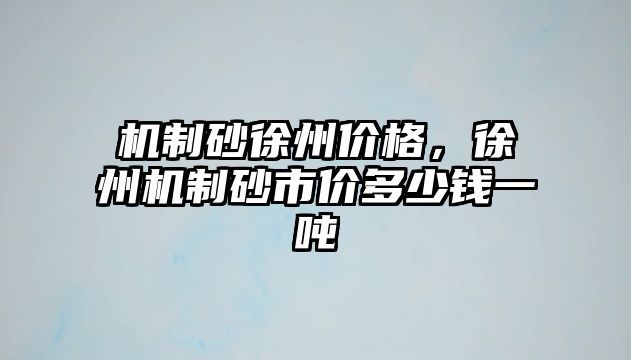 机制砂徐州价格，徐州机制砂市价多少钱一吨